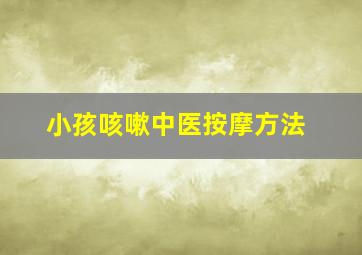 小孩咳嗽中医按摩方法